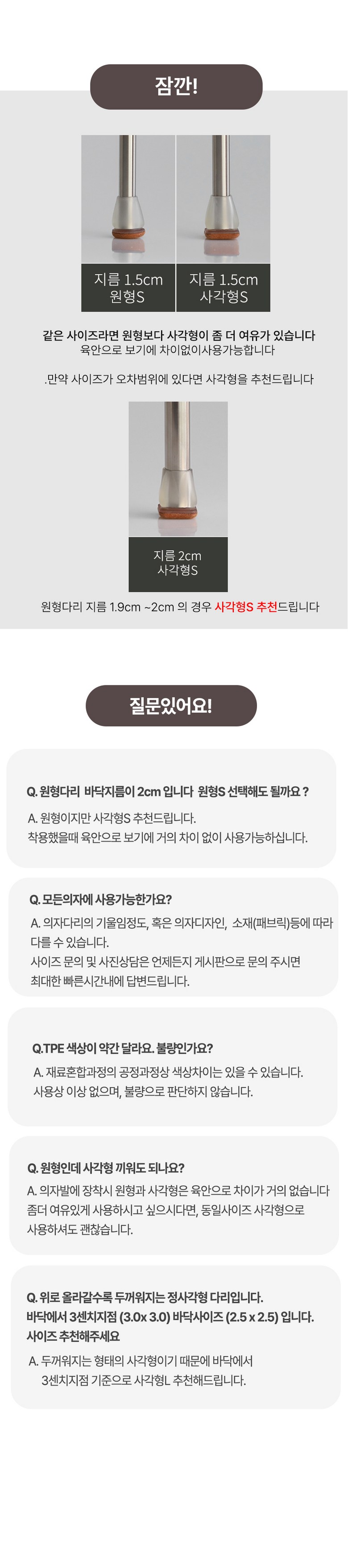 잠깐!

지름 1.5cm
원형S

지름 1.5cm
사각형S

같은 사이즈라면 원형보다 사각형이 좀 더 여유가 있습니다
육안으로 보기에 차이없이사용가능합니다

.만약 사이즈가 오차범위에 있다면 사각형을 추천드립니다

지름 2cm
사각형S

원형다리 지름 1.9cm ~2cm 의 경우 사각형S 추천드립니다

질문있어요!

Q. 원형다리 바닥지름이 2cm 입니다 원형S 선택해도 될까요 ?

A. 원형이지만 사각형S 추천드립니다.
착용했을때 육안으로 보기에 거의 차이 없이 사용가능하십니다.

Q. 모든의자에 사용가능한가요?

A. 의자다리의 기울임정도, 혹은 의자디자인, 소재(패브릭)등에 따라 다를 수 있습니다.
사이즈 문의 및 사진상담은 언제든지 게시판으로 문의 주시면 최대한 빠른시간내에 답변드립니다.

Q.TPE 색상이 약간 달라요. 불량인가요?

A. 재료혼합과정의 공정과정상 색상차이는 있을 수 있습니다.
사용상 이상 없으며, 불량으로 판단하지 않습니다.

Q. 원형인데 사각형 끼워도 되나요?

A. 의자발에 장착시 원형과 사각형은 육안으로 차이가 거의 없습니다
좀더 여유있게 사용하시고 싶으시다면, 동일사이즈 사각형으로 사용하셔도 괜찮습니다.

Q. 위로 올라갈수록 두꺼워지는 정사각형 다리입니다.
바닥에서 3센치지점 (3.0x 3.0) 바닥사이즈 (2.5 x 2.5) 입니다.
사이즈 추천해주세요

A. 두꺼워지는 형태의 사각형이기 때문에 바닥에서
3센치지점 기준으로 사각형L 추천해드립니다.